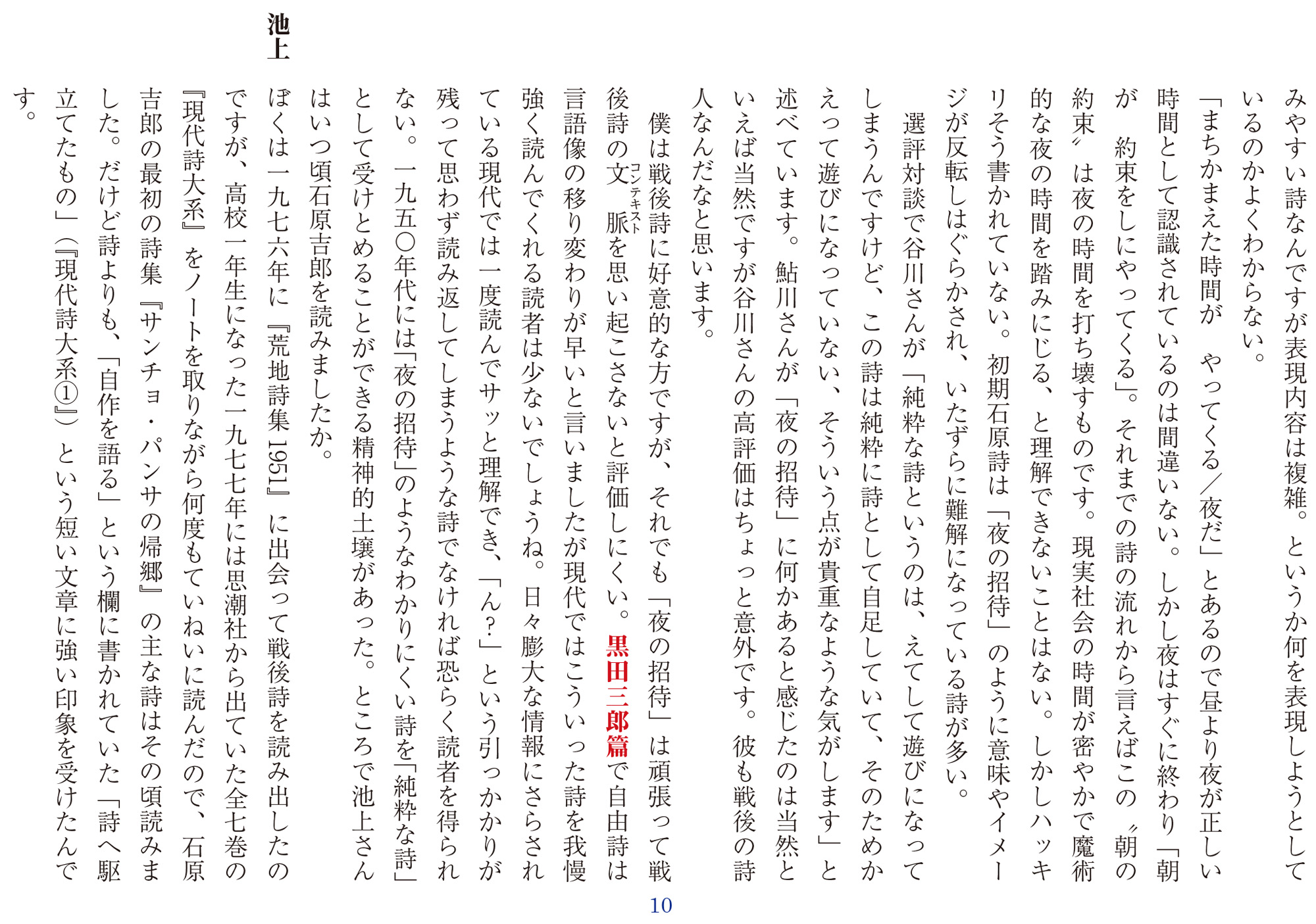 みやすい詩なんですが表現内容は複雑。というか何を表現しようとしているのかよくわからない。

「まちかまえた時間が　やってくる／夜だ」とあるので昼より夜が正しい時間として認識されているのは間違いない。しかし夜はすぐに終わり「朝が　約束をしにやってくる」。それまでの詩の流れから言えばこの〝朝の約束〟は夜の時間を打ち壊すものです。現実社会の時間が密やかで魔術的な夜の時間を踏みにじる、と理解できないことはない。しかしハッキリそう書かれていない。初期石原詩は「夜の招待」のように意味やイメージが反転しはぐらかされ、いたずらに難解になっている詩が多い。

選評対談で谷川さんが「純粋な詩というのは、えてして遊びになってしまうんですけど、この詩は純粋に詩として自足していて、そのためかえって遊びになっていない、そういう点が貴重なような気がします」と述べています。鮎川さんが「夜の招待」に何かあると感じたのは当然といえば当然ですが谷川さんの高評価はちょっと意外です。彼も戦後の詩人なんだなと思います。

僕は戦後詩に好意的な方ですが、それでも「夜の招待」は頑張って戦後詩の文脈(コンテキスト)を思い起こさないと評価しにくい。黒田三郎篇で自由詩は言語像の移り変わりが早いと言いましたが現代ではこういった詩を我慢強く読んでくれる読者は少ないでしょうね。日々膨大な情報にさらされている現代では一度読んでサッと理解でき、「ん?」という引っかかりが残って思わず読み返してしまうような詩でなければ恐らく読者を得られない。一九五〇年代には「夜の招待」のようなわかりにくい詩を「純粋な詩」として受けとめることができる精神的土壌があった。ところで池上さんはいつ頃石原吉郎を読みましたか。

池上　ぼくは一九七六年に『荒地詩集 1951』に出会って戦後詩を読み出したのですが、高校一年生になった一九七七年には思潮社から出ていた全七巻の『現代詩大系』をノートを取りながら何度もていねいに読んだので、石原吉郎の最初の詩集『サンチョ・パンサの帰郷』の主な詩はその頃読みました。だけど詩よりも、「自作を語る」という欄に書かれていた「詩へ駆立てたもの」(『現代詩大系①』)という短い文章に強い印象を受けたんです。

10